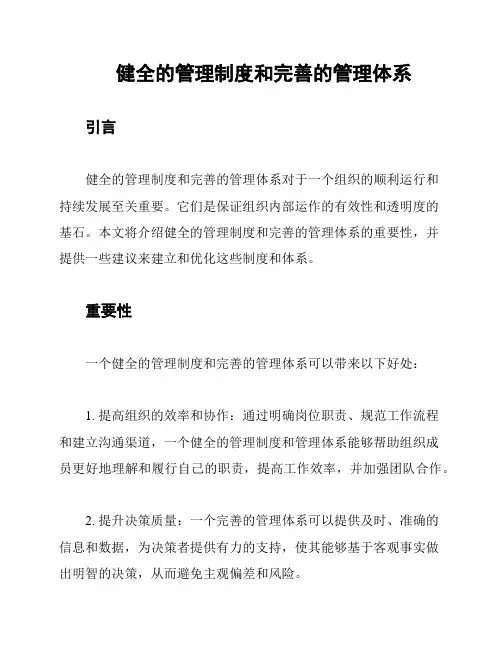 健全的管理制度和完善的管理体系

引言

健全的管理制度和完善的管理体系对于一个组织的顺利运行和持续发展至关重要。它们是保证组织内部运作的有效性和透明度的基石。本文将介绍健全的管理制度和完善的管理体系的重要性，并提供一些建议来建立和优化这些制度和体系。

重要性

一个健全的管理制度和完善的管理体系可以带来以下好处：

1. 提高组织的效率和协作：通过明确岗位职责、规范工作流程和建立沟通渠道，一个健全的管理制度和管理体系能够帮助组织成员更好地理解和履行自己的职责，提高工作效率，并加强团队合作。

2. 提升决策质量：一个完善的管理体系可以提供及时、准确的信息和数据，为决策者提供有力的支持，使其能够基于客观事实做出明智的决策，从而避免主观偏差和风险。